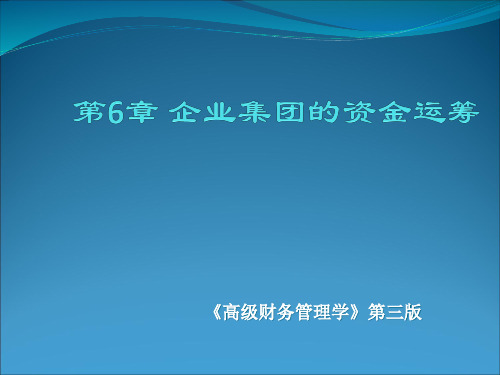 第6章 企业集团的资金运筹

《高级财务管理学》第三版